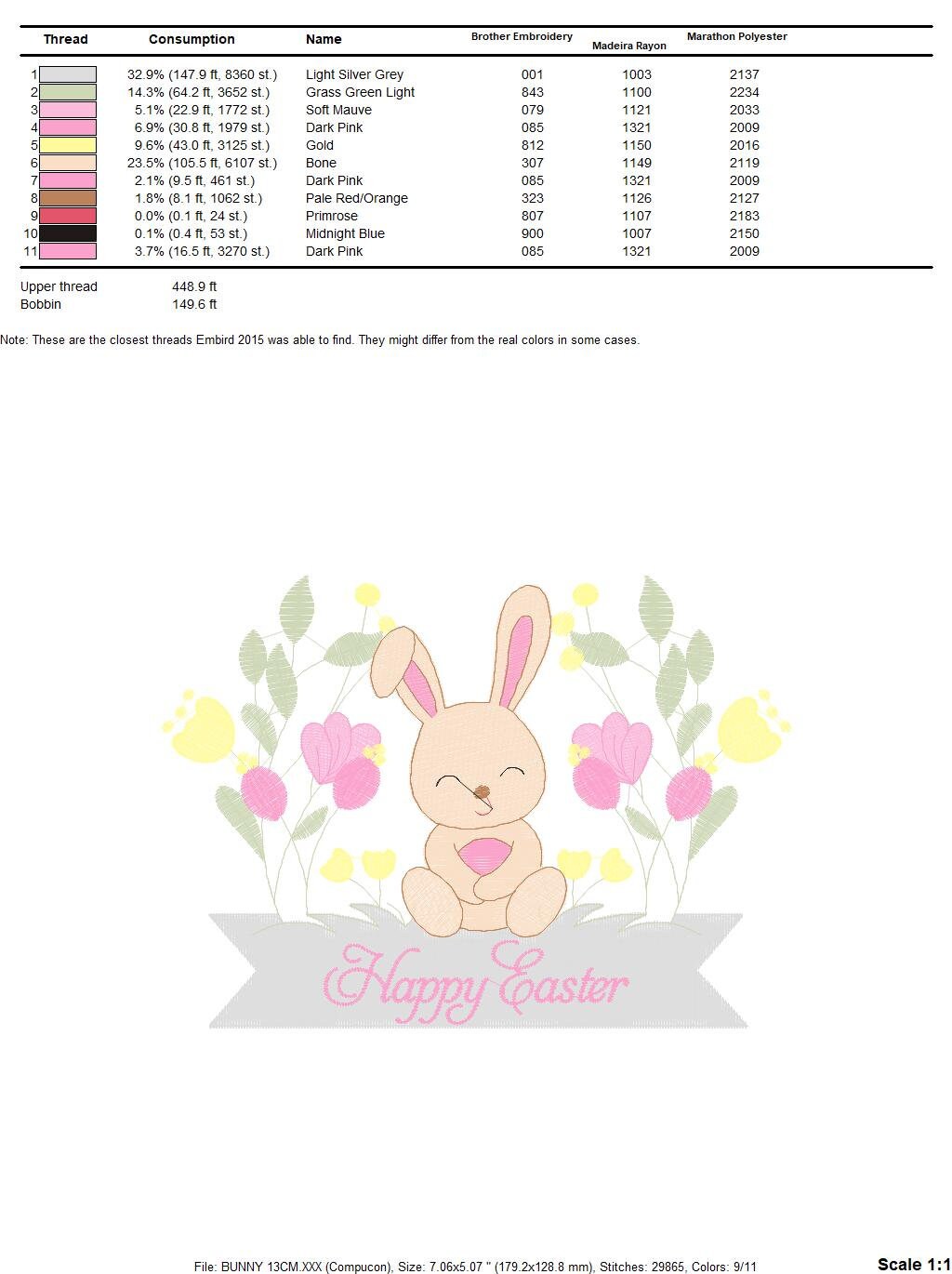 | Thread | Consumption | Name | Brother Embroidery | Madeira Rayon | Marathon Polyester |
|---|---|---|---|---|---|
| 1 | 32.9% (147.9 ft, 8360 st.) | Light Silver Grey | 001 | 1003 | 2137 |
| 2 | 14.3% (64.2 ft, 3652 st.) | Grass Green Light | 843 | 1100 | 2234 |
| 3 | 5.1% (22.9 ft, 1772 st.) | Soft Mauve | 079 | 1121 | 2033 |
| 4 | 6.9% (30.8 ft, 1979 st.) | Dark Pink | 085 | 1321 | 2009 |
| 5 | 9.6% (43.0 ft, 3125 st.) | Gold | 812 | 1150 | 2016 |
| 6 | 23.5% (105.5 ft, 6107 st.) | Bone | 307 | 1149 | 2119 |
| 7 | 2.1% (9.5 ft, 461 st.) | Dark Pink | 085 | 1321 | 2009 |
| 8 | 1.8% (8.1 ft, 1062 st.) | Pale Red/Orange | 323 | 1126 | 2127 |
| 9 | 0.0% (0.1 ft, 24 st.) | Primrose | 807 | 1107 | 2183 |
| 10 | 0.1% (0.4 ft, 53 st.) | Midnight Blue | 900 | 1007 | 2150 |
| 11 | 3.7% (16.5 ft, 3270 st.) | Dark Pink | 085 | 1321 | 2009 |

Upper thread 448.9 ft
Bobbin 149.6 ft

Note: These are the closest threads Embird 2015 was able to find. They might differ from the real colors in some cases.

Happy Easter

File: BUNNY 13CM.XXX (Compucon), Size: 7.06x5.07 " (179.2x128.8 mm), Stitches: 29865, Colors: 9/11

Scale 1:1